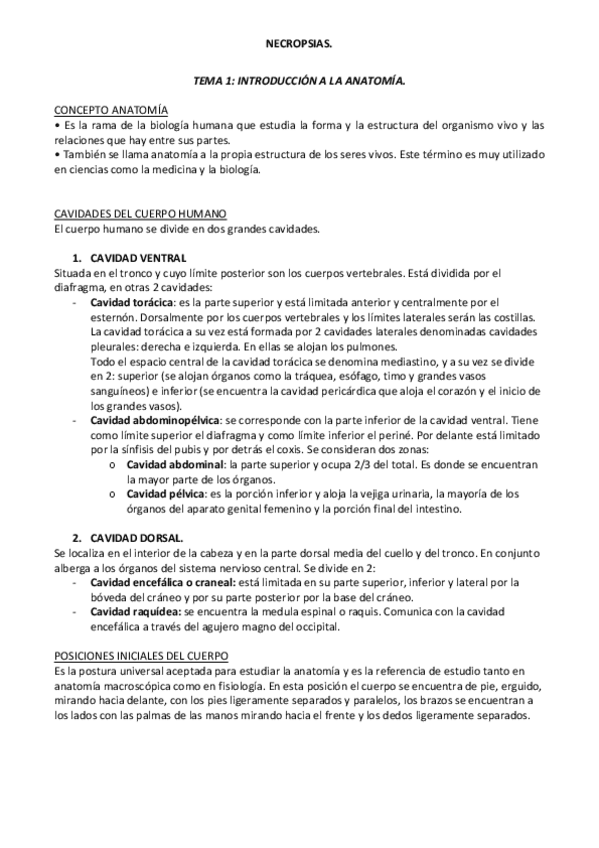 NECROPSIAS.

TEMA 1: INTRODUCCIÓN A LA ANATOMÍA.

CONCEPTO ANATOMÍA
• Es la rama de la biología humana que estudia la forma y la estructura del organismo vivo y las relaciones que hay entre sus partes.
• También se llama anatomía a la propia estructura de los seres vivos. Este término es muy utilizado en ciencias como la medicina y la biología.

CAVIDADES DEL CUERPO HUMANO
El cuerpo humano se divide en dos grandes cavidades.

1. CAVIDAD VENTRAL
Situada en el tronco y cuyo límite posterior son los cuerpos vertebrales. Está dividida por el diafragma, en otras 2 cavidades:
- Cavidad torácica: es la parte superior y está limitada anterior y centralmente por el esternón. Dorsalmente por los cuerpos vertebrales y los límites laterales serán las costillas. La cavidad torácica a su vez está formada por 2 cavidades laterales denominadas cavidades pleurales: derecha e izquierda. En ellas se alojan los pulmones.
Todo el espacio central de la cavidad torácica se denomina mediastino, y a su vez se divide en 2: superior (se alojan órganos como la tráquea, esófago, timo y grandes vasos sanguíneos) e inferior (se encuentra la cavidad pericárdica que aloja el corazón y el inicio de los grandes vasos).
- Cavidad abdominopélvica: se corresponde con la parte inferior de la cavidad ventral. Tiene como límite superior el diafragma y como límite inferior el periné. Por delante está limitado por la sínfisis del pubis y por detrás el coxis. Se consideran dos zonas:
o Cavidad abdominal: la parte superior y ocupa 2/3 del total. Es donde se encuentran la mayor parte de los órganos.
o Cavidad pélvica: es la porción inferior y aloja la vejiga urinaria, la mayoría de los órganos del aparato genital femenino y la porción final del intestino.

2. CAVIDAD DORSAL.
Se localiza en el interior de la cabeza y en la parte dorsal media del cuello y del tronco. En conjunto alberga a los órganos del sistema nervioso central. Se divide en 2:
- Cavidad encefálica o craneal: está limitada en su parte superior, inferior y lateral por la bóveda del cráneo y por su parte posterior por la base del cráneo.
- Cavidad raquídea: se encuentra la medula espinal o raquis. Comunica con la cavidad encefálica a través del agujero magno del occipital.

POSICIONES INICIALES DEL CUERPO
Es la postura universal aceptada para estudiar la anatomía y es la referencia de estudio tanto en anatomía macroscópica como en fisiología. En esta posición el cuerpo se encuentra de pie, erguido, mirando hacia delante, con los pies ligeramente separados y paralelos, los brazos se encuentran a los lados con las palmas de las manos mirando hacia el frente y los dedos ligeramente separados.